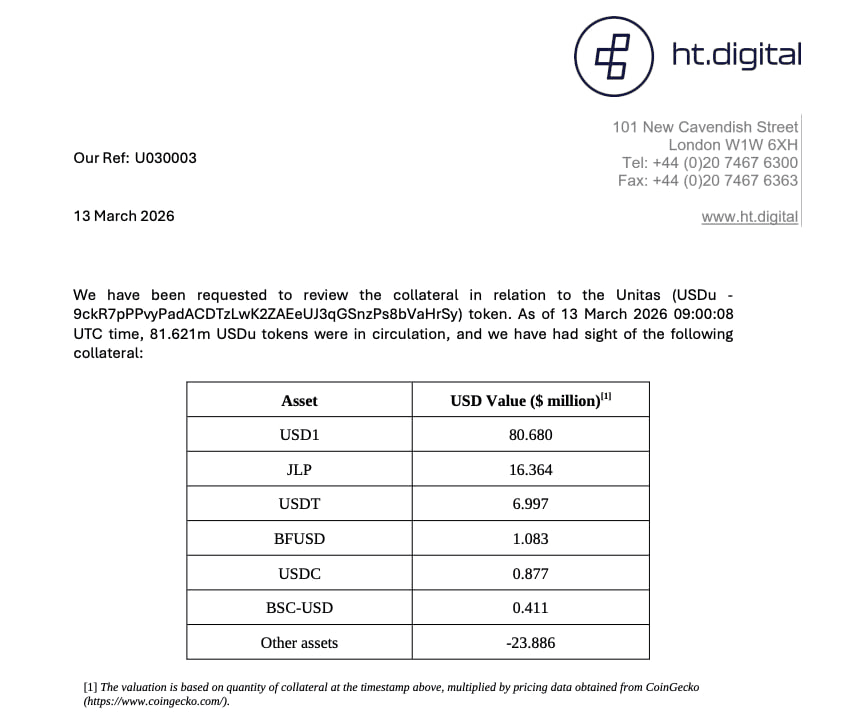 ht.digital

101 New Cavendish Street
London W1W 6XH
Tel: +44 (0)20 7467 6300
Fax: +44 (0)20 7467 6363

www.ht.digital

Our Ref: U030003

13 March 2026

We have been requested to review the collateral in relation to the Unitas (USDu - 9ckR7pPPvyPadACDTzLwK2ZAEeUJ3qGSnzPs8bVaHrSy) token. As of 13 March 2026 09:00:08 UTC time, 81.621m USDu tokens were in circulation, and we have had sight of the following collateral:

| Asset | USD Value ($ million)$^{[1]}$ |
|---|---|
| USD1 | 80.680 |
| JLP | 16.364 |
| USDT | 6.997 |
| BFUSD | 1.083 |
| USDC | 0.877 |
| BSC-USD | 0.411 |
| Other assets | -23.886 |

[1] The valuation is based on quantity of collateral at the timestamp above, multiplied by pricing data obtained from CoinGecko (https://www.coingecko.com/).